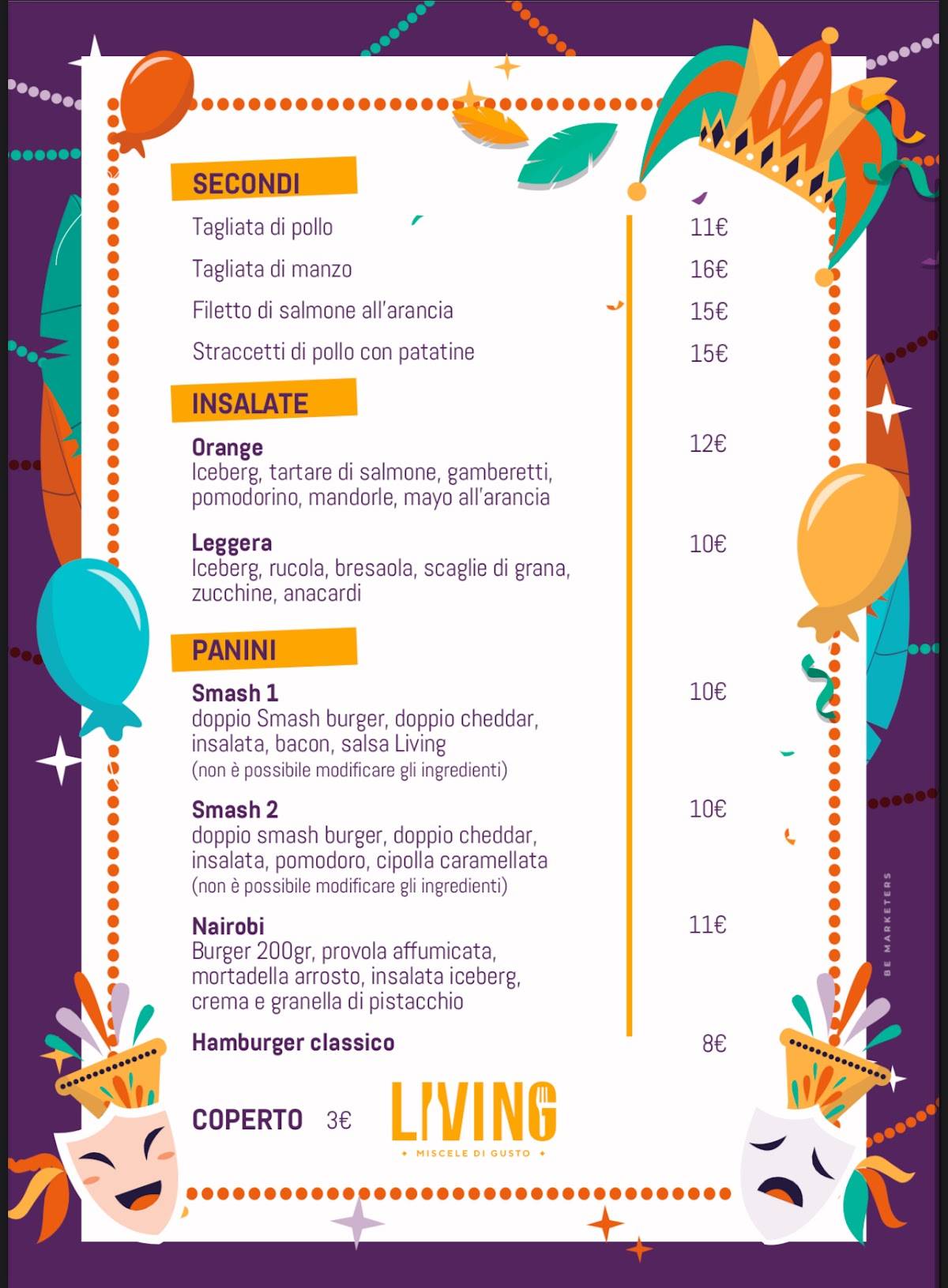 SECONDI

Tagliata di pollo 11€

Tagliata di manzo 16€

Filetto di salmone all'arancia 15€

Straccetti di pollo con patatine 15€

INSALATE

Orange 12€
Iceberg, tartare di salmone, gamberetti, pomodorino, mandorle, mayo all'arancia

Leggera 10€
Iceberg, rucola, bresaola, scaglie di grana, zucchine, anacardi

PANINI

Smash 1 10€
doppio Smash burger, doppio cheddar, insalata, bacon, salsa Living
(non è possibile modificare gli ingredienti)

Smash 2 10€
doppio smash burger, doppio cheddar, insalata, pomodoro, cipolla caramellata
(non è possibile modificare gli ingredienti)

Nairobi 11€
Burger 200gr, provola affumicata, mortadella arrosto, insalata iceberg, crema e granella di pistacchio

Hamburger classico 8€

COPERTO 3€

LIVING
MISCELE DI GUSTO

BE MARKETERS